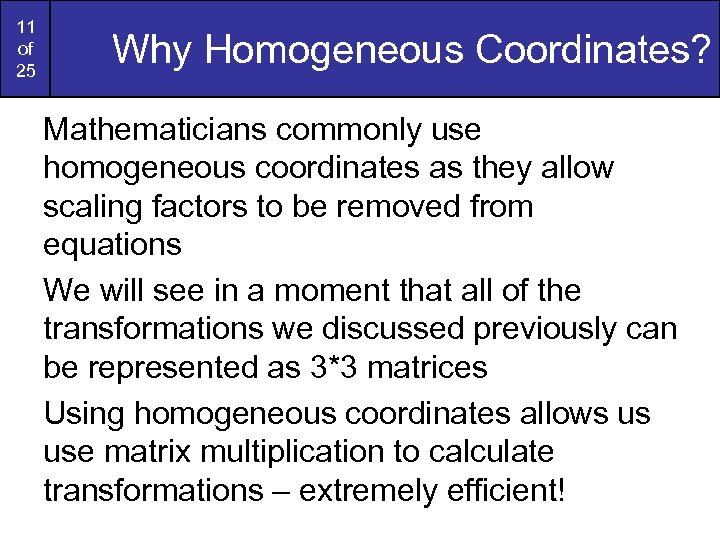 11
of
25

Why Homogeneous Coordinates?

Mathematicians commonly use homogeneous coordinates as they allow scaling factors to be removed from equations

We will see in a moment that all of the transformations we discussed previously can be represented as 3*3 matrices

Using homogeneous coordinates allows us use matrix multiplication to calculate transformations – extremely efficient!